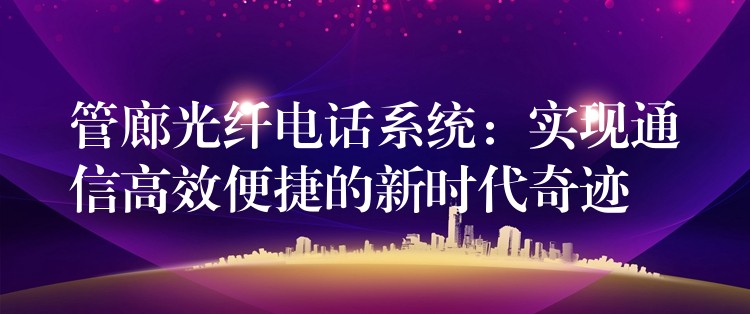 管廊光纤电话系统：实现通信高效便捷的新时代奇迹